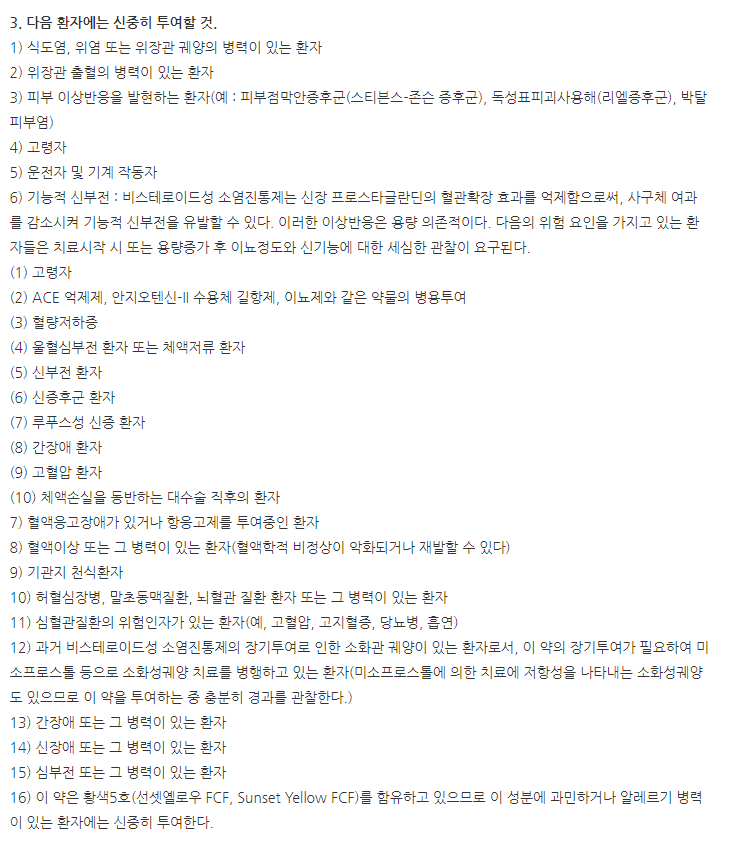 3. 다음 환자에는 신중히 투여할 것.
1) 식도염, 위염 또는 위장관 궤양의 병력이 있는 환자
2) 위장관 출혈의 병력이 있는 환자
3) 피부 이상반응을 발현하는 환자(예 : 피부점막안증후군(스티븐스-존슨 증후군), 독성표피괴사용해(리엘증후군), 박탈피부염)
4) 고령자
5) 운전자 및 기계 작동자
6) 기능적 신부전 : 비스테로이드성 소염진통제는 신장 프로스타글란딘의 혈관확장 효과를 억제함으로써, 사구체 여과를 감소시켜 기능적 신부전을 유발할 수 있다. 이러한 이상반응은 용량 의존적이다. 다음의 위험 요인을 가지고 있는 환자들은 치료시작 시 또는 용량증가 후 이뇨정도와 신기능에 대한 세심한 관찰이 요구된다.
(1) 고령자
(2) ACE 억제제, 안지오텐신-II 수용체 길항제, 이뇨제와 같은 약물의 병용투여
(3) 혈량저하증
(4) 울혈심부전 환자 또는 체액저류 환자
(5) 신부전 환자
(6) 신증후군 환자
(7) 루푸스성 신증 환자
(8) 간장애 환자
(9) 고혈압 환자
(10) 체액손실을 동반하는 대수술 직후의 환자
7) 혈액응고장애가 있거나 항응고제를 투여중인 환자
8) 혈액이상 또는 그 병력이 있는 환자(혈액학적 비정상이 악화되거나 재발할 수 있다)
9) 기관지 천식환자
10) 허혈심장병, 말초동맥질환, 뇌혈관 질환 환자 또는 그 병력이 있는 환자
11) 심혈관질환의 위험인자가 있는 환자(예, 고혈압, 고지혈증, 당뇨병, 흡연)
12) 과거 비스테로이드성 소염진통제의 장기투여로 인한 소화관 궤양이 있는 환자로서, 이 약의 장기투여가 필요하여 미소프로스톨 등으로 소화성궤양 치료를 병행하고 있는 환자(미소프로스톨에 의한 치료에 저항성을 나타내는 소화성궤양도 있으므로 이 약을 투여하는 중 충분히 경과를 관찰한다.)
13) 간장애 또는 그 병력이 있는 환자
14) 신장애 또는 그 병력이 있는 환자
15) 심부전 또는 그 병력이 있는 환자
16) 이 약은 황색5호(선셋옐로우 FCF, Sunset Yellow FCF)를 함유하고 있으므로 이 성분에 과민하거나 알레르기 병력이 있는 환자에는 신중히 투여한다.